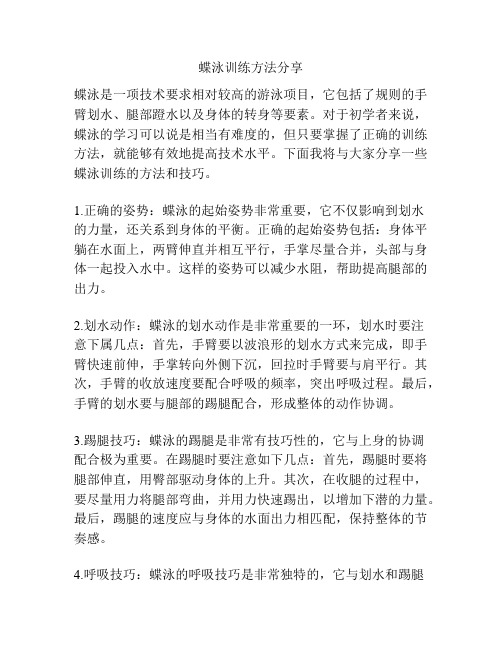 蝶泳训练方法分享

蝶泳是一项技术要求相对较高的游泳项目，它包括了规则的手臂划水、腿部蹬水以及身体的转身等要素。对于初学者来说，蝶泳的学习可以说是相当有难度的，但只要掌握了正确的训练方法，就能够有效地提高技术水平。下面我将与大家分享一些蝶泳训练的方法和技巧。

1.正确的姿势：蝶泳的起始姿势非常重要，它不仅影响到划水的力量，还关系到身体的平衡。正确的起始姿势包括：身体平躺在水面上，两臂伸直并相互平行，手掌尽量合并，头部与身体一起投入水中。这样的姿势可以减少水阻，帮助提高腿部的出力。

2.划水动作：蝶泳的划水动作是非常重要的一环，划水时要注意下属几点：首先，手臂要以波浪形的划水方式来完成，即手臂快速前伸，手掌转向外侧下沉，回拉时手臂要与肩平行。其次，手臂的收放速度要配合呼吸的频率，突出呼吸过程。最后，手臂的划水要与腿部的踢腿配合，形成整体的动作协调。

3.踢腿技巧：蝶泳的踢腿是非常有技巧性的，它与上身的协调配合极为重要。在踢腿时要注意如下几点：首先，踢腿时要将腿部伸直，用臀部驱动身体的上升。其次，在收腿的过程中，要尽量用力将腿部弯曲，并用力快速踢出，以增加下潜的力量。最后，踢腿的速度应与身体的水面出力相匹配，保持整体的节奏感。

4.呼吸技巧：蝶泳的呼吸技巧是非常独特的，它与划水和踢腿